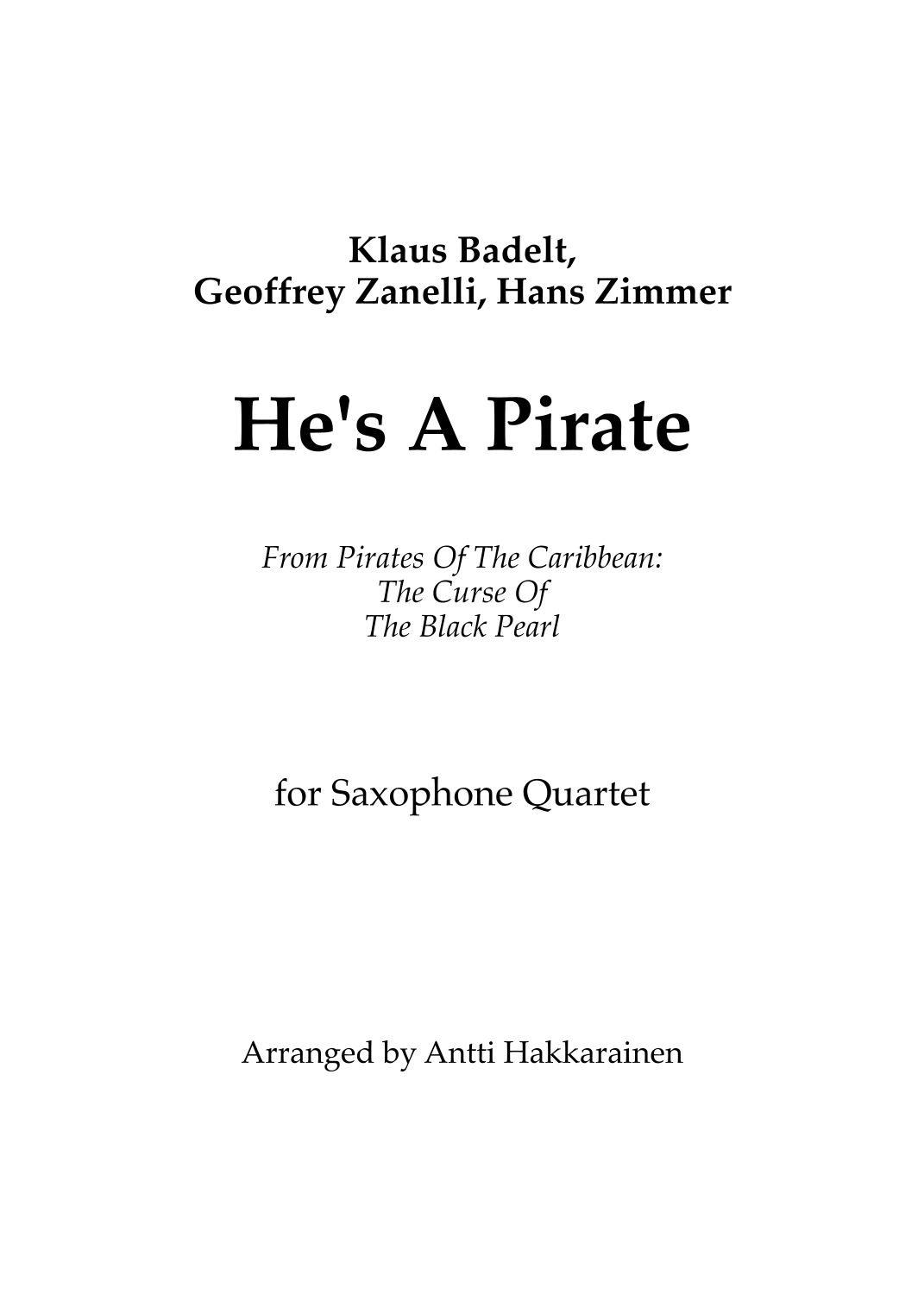 Klaus Badelt,
Geoffrey Zanelli, Hans Zimmer

He's A Pirate

From Pirates Of The Caribbean:
The Curse Of
The Black Pearl

for Saxophone Quartet

Arranged by Antti Hakkarainen